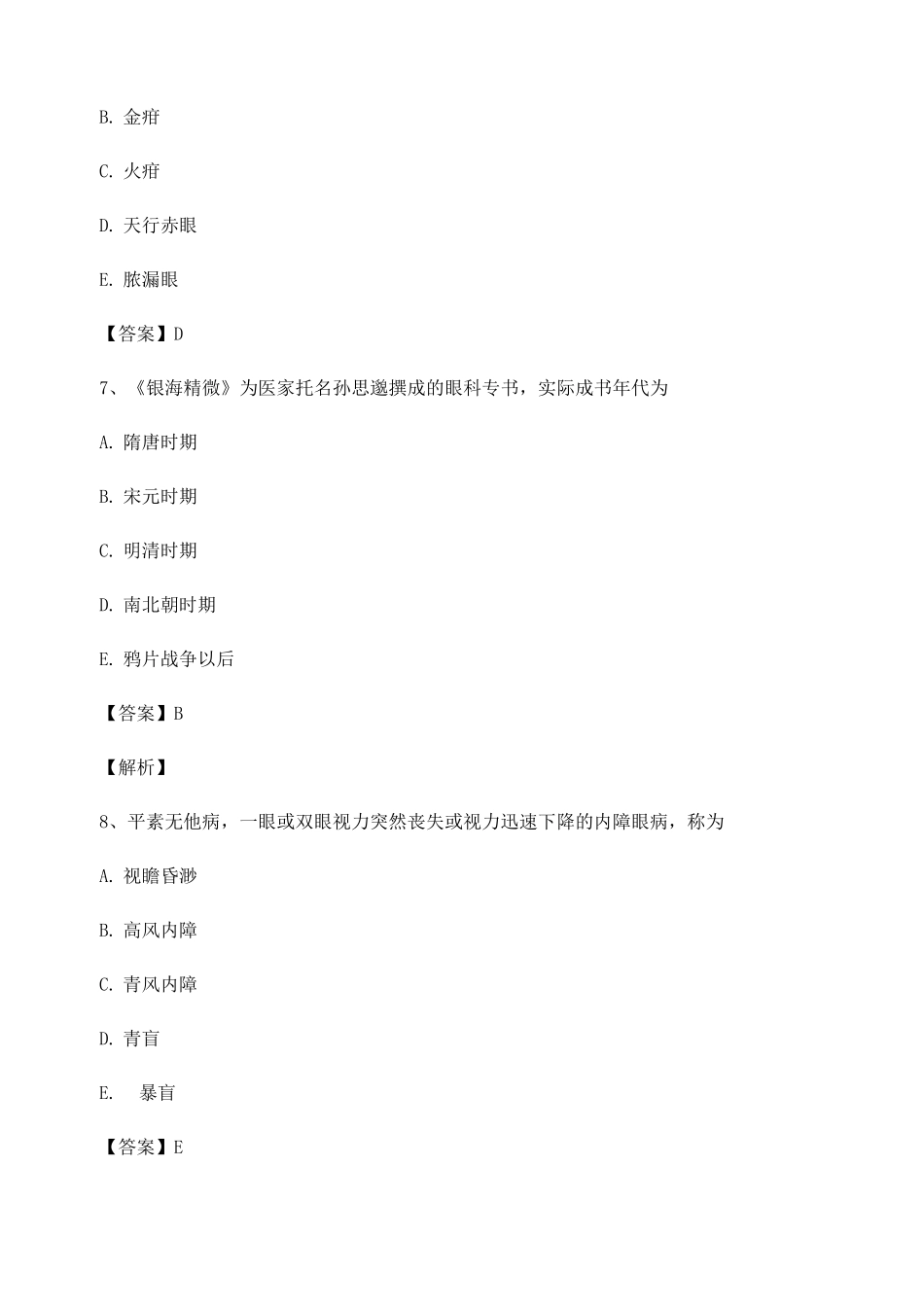 B. 金疳

C. 火疳

D. 天行赤眼

E. 脓漏眼

【答案】D

7、《银海精微》为医家托名孙思邈撰成的眼科专书，实际成书年代为

A. 隋唐时期

B. 宋元时期

C. 明清时期

D. 南北朝时期

E. 鸦片战争以后

【答案】B

【解析】

8、平素无他病，一眼或双眼视力突然丧失或视力迅速下降的内障眼病，称为

A. 视瞻昏渺

B. 高风内障

C. 青风内障

D. 青盲

E. 暴盲

【答案】E